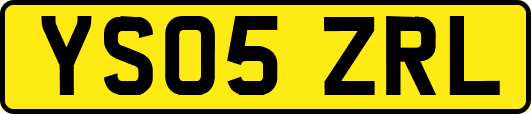 YS05 ZRL